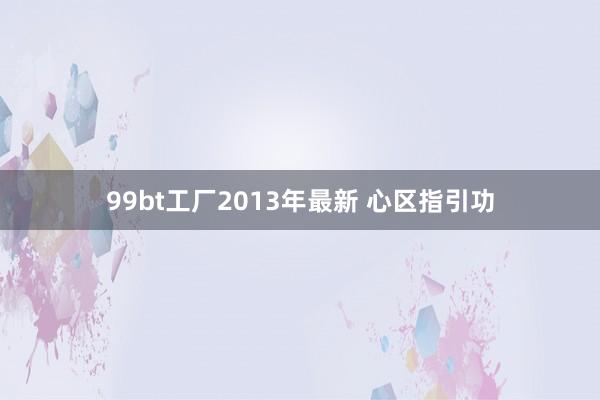 99bt工厂2013年最新 心区指引功